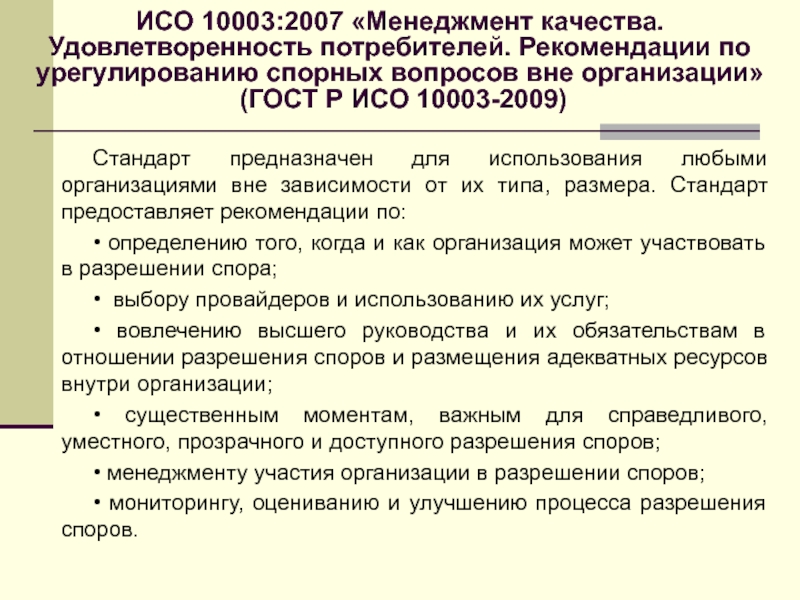 ИСО 10003:2007 «Менеджмент качества. Удовлетворенность потребителей. Рекомендации по урегулированию спорных вопросов вне организации» (ГОСТ Р ИСО 10003-2009)

Стандарт предназначен для использования любыми организациями вне зависимости от их типа, размера. Стандарт предоставляет рекомендации по:

• определению того, когда и как организация может участвовать в разрешении спора;

• выбору провайдеров и использованию их услуг;

• вовлечению высшего руководства и их обязательствам в отношении разрешения споров и размещения адекватных ресурсов внутри организации;

• существенным моментам, важным для справедливого, уместного, прозрачного и доступного разрешения споров;

• менеджменту участия организации в разрешении споров;

• мониторингу, оцениванию и улучшению процесса разрешения споров.